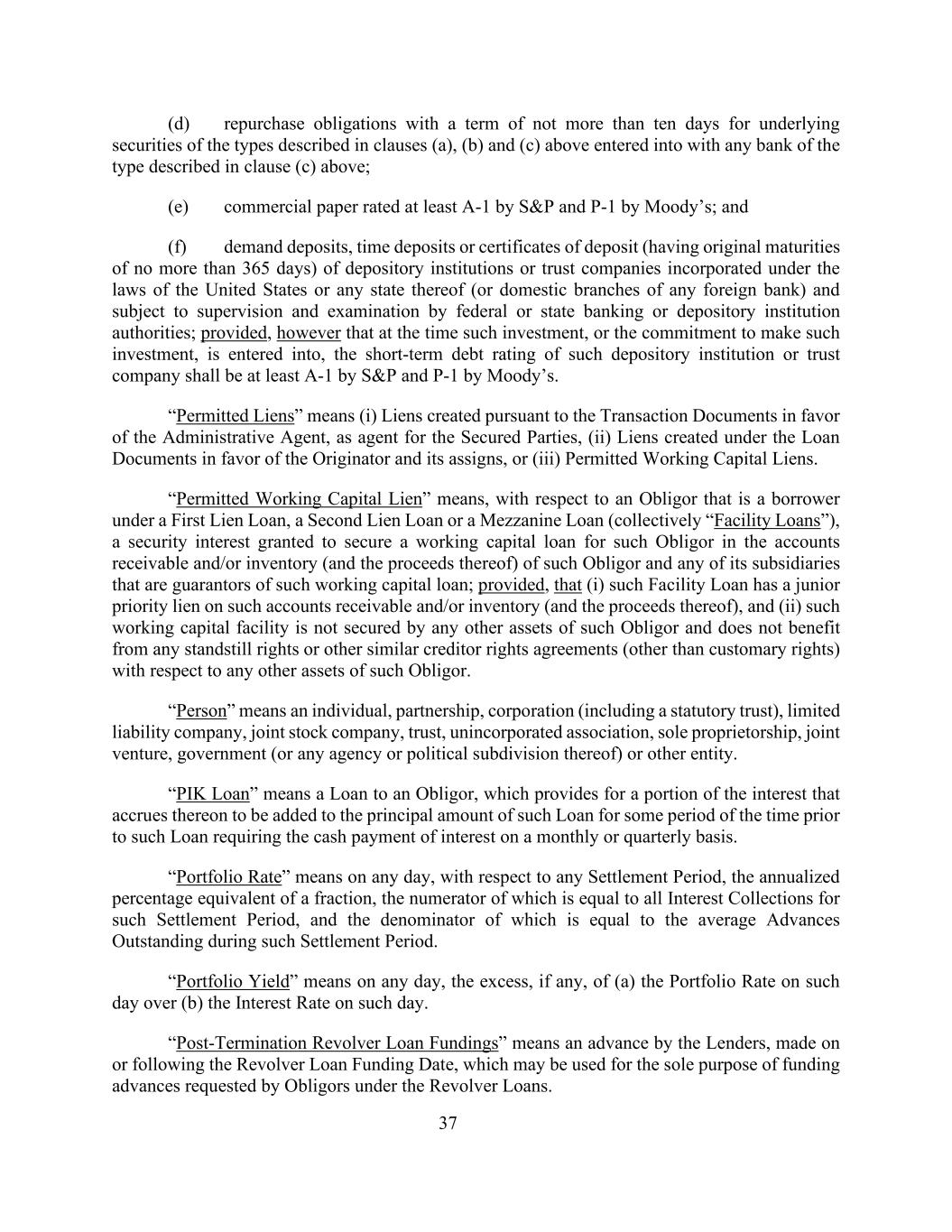 (d) repurchase obligations with a term of not more than ten days for underlying securities of the types described in clauses (a), (b) and (c) above entered into with any bank of the type described in clause (c) above;

(e) commercial paper rated at least A-1 by S&P and P-1 by Moody's; and

(f) demand deposits, time deposits or certificates of deposit (having original maturities of no more than 365 days) of depository institutions or trust companies incorporated under the laws of the United States or any state thereof (or domestic branches of any foreign bank) and subject to supervision and examination by federal or state banking or depository institution authorities; provided, however that at the time such investment, or the commitment to make such investment, is entered into, the short-term debt rating of such depository institution or trust company shall be at least A-1 by S&P and P-1 by Moody's.

"Permitted Liens" means (i) Liens created pursuant to the Transaction Documents in favor of the Administrative Agent, as agent for the Secured Parties, (ii) Liens created under the Loan Documents in favor of the Originator and its assigns, or (iii) Permitted Working Capital Liens.

"Permitted Working Capital Lien" means, with respect to an Obligor that is a borrower under a First Lien Loan, a Second Lien Loan or a Mezzanine Loan (collectively "Facility Loans"), a security interest granted to secure a working capital loan for such Obligor in the accounts receivable and/or inventory (and the proceeds thereof) of such Obligor and any of its subsidiaries that are guarantors of such working capital loan; provided, that (i) such Facility Loan has a junior priority lien on such accounts receivable and/or inventory (and the proceeds thereof), and (ii) such working capital facility is not secured by any other assets of such Obligor and does not benefit from any standstill rights or other similar creditor rights agreements (other than customary rights) with respect to any other assets of such Obligor.

"Person" means an individual, partnership, corporation (including a statutory trust), limited liability company, joint stock company, trust, unincorporated association, sole proprietorship, joint venture, government (or any agency or political subdivision thereof) or other entity.

"PIK Loan" means a Loan to an Obligor, which provides for a portion of the interest that accrues thereon to be added to the principal amount of such Loan for some period of the time prior to such Loan requiring the cash payment of interest on a monthly or quarterly basis.

"Portfolio Rate" means on any day, with respect to any Settlement Period, the annualized percentage equivalent of a fraction, the numerator of which is equal to all Interest Collections for such Settlement Period, and the denominator of which is equal to the average Advances Outstanding during such Settlement Period.

"Portfolio Yield" means on any day, the excess, if any, of (a) the Portfolio Rate on such day over (b) the Interest Rate on such day.

"Post-Termination Revolver Loan Fundings" means an advance by the Lenders, made on or following the Revolver Loan Funding Date, which may be used for the sole purpose of funding advances requested by Obligors under the Revolver Loans.

37